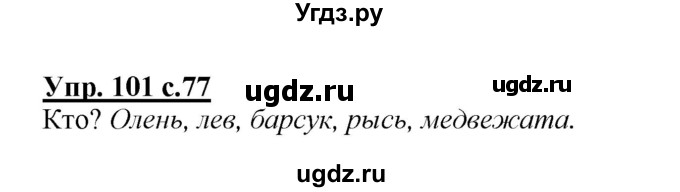 Угдз.ру

Упр. 101 с.77 ugdz.ru ugdz.ru
Кто? Олень, лев, барсук, рысь, медвежата.

ugdz.ru